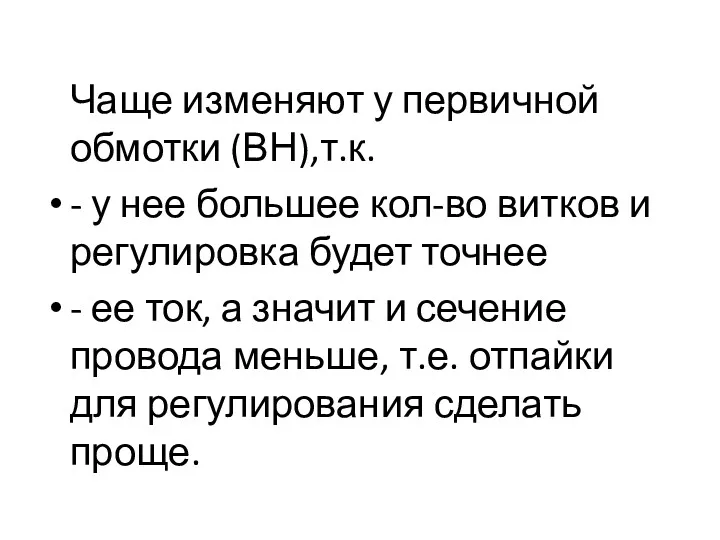 Чаще изменяют у первичной обмотки (ВН),т.к.

• - у нее большее кол-во витков и регулировка будет точнее

• - ее ток, а значит и сечение провода меньше, т.е. отпайки для регулирования сделать проще.